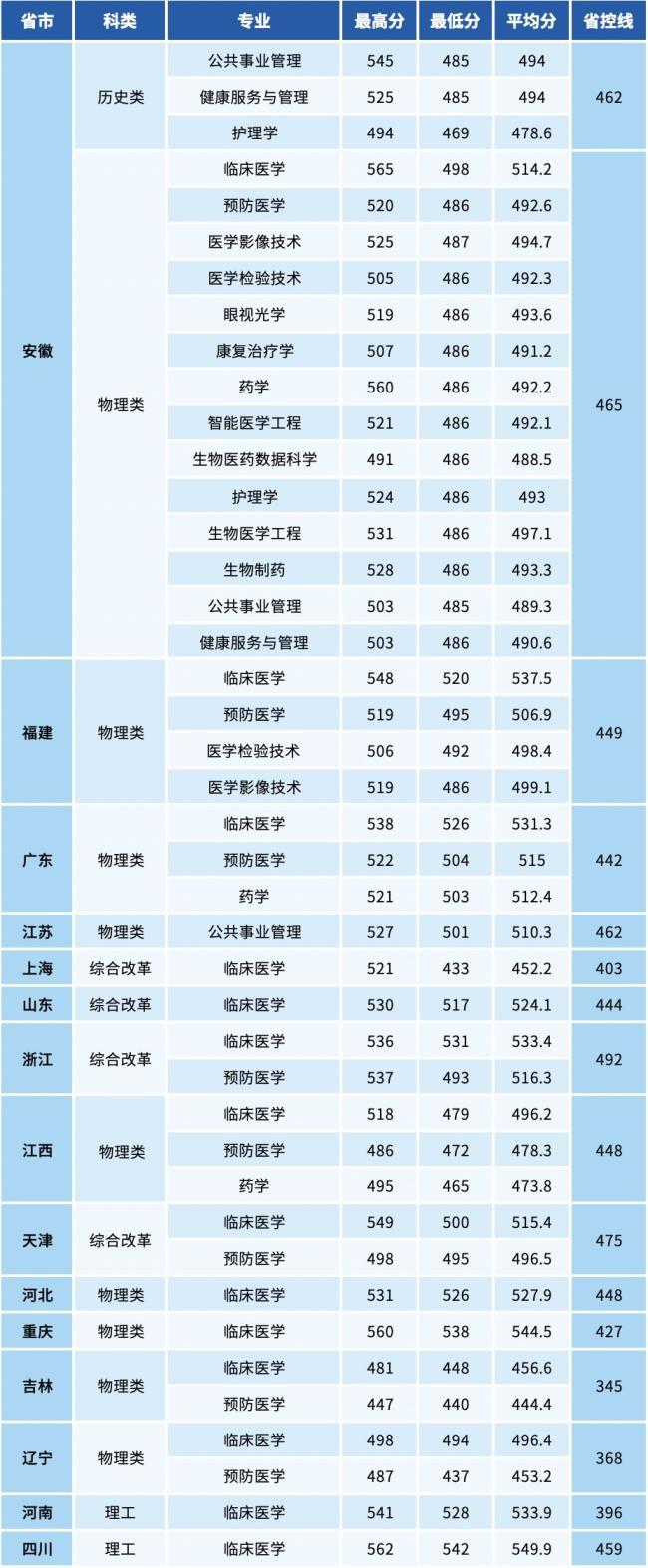 | 省市 | 科类 | 专业 | 最高分 | 最低分 | 平均分 | 省控线 |
|---|---|---|---|---|---|---|
| 安徽 | 历史类 | 公共事业管理 | 545 | 485 | 494 | 462 |
| | | 健康服务与管理 | 525 | 485 | 494 | |
| | | 护理学 | 494 | 469 | 478.6 | |
| | 物理类 | 临床医学 | 565 | 498 | 514.2 | 465 |
| | | 预防医学 | 520 | 486 | 492.6 | |
| | | 医学影像技术 | 525 | 487 | 494.7 | |
| | | 医学检验技术 | 505 | 486 | 492.3 | |
| | | 眼视光学 | 519 | 486 | 493.6 | |
| | | 康复治疗学 | 507 | 486 | 491.2 | |
| | | 药学 | 560 | 486 | 492.2 | |
| | | 智能医学工程 | 521 | 486 | 492.1 | |
| | | 生物医药数据科学 | 491 | 486 | 488.5 | |
| | | 护理学 | 524 | 486 | 493 | |
| | | 生物医学工程 | 531 | 486 | 497.1 | |
| | | 生物制药 | 528 | 486 | 493.3 | |
| | | 公共事业管理 | 503 | 485 | 489.3 | |
| | | 健康服务与管理 | 503 | 486 | 490.6 | |
| 福建 | 物理类 | 临床医学 | 548 | 520 | 537.5 | 449 |
| | | 预防医学 | 519 | 495 | 506.9 | |
| | | 医学检验技术 | 506 | 492 | 498.4 | |
| | | 医学影像技术 | 519 | 486 | 499.1 | |
| 广东 | 物理类 | 临床医学 | 538 | 526 | 531.3 | 442 |
| | | 预防医学 | 522 | 504 | 515 | |
| | | 药学 | 521 | 503 | 512.4 | |
| 江苏 | 物理类 | 公共事业管理 | 527 | 501 | 510.3 | 462 |
| 上海 | 综合改革 | 临床医学 | 521 | 433 | 452.2 | 403 |
| 山东 | 综合改革 | 临床医学 | 530 | 517 | 524.1 | 444 |
| 浙江 | 综合改革 | 临床医学 | 536 | 531 | 533.4 | 492 |
| | | 预防医学 | 537 | 493 | 516.3 | |
| 江西 | 物理类 | 临床医学 | 518 | 479 | 496.2 | 448 |
| | | 预防医学 | 486 | 472 | 478.3 | |
| | | 药学 | 495 | 465 | 473.8 | |
| 天津 | 综合改革 | 临床医学 | 549 | 500 | 515.4 | 475 |
| | | 预防医学 | 498 | 495 | 496.5 | |
| 河北 | 物理类 | 临床医学 | 531 | 526 | 527.9 | 448 |
| 重庆 | 物理类 | 临床医学 | 560 | 538 | 544.5 | 427 |
| 吉林 | 物理类 | 临床医学 | 481 | 448 | 456.6 | 345 |
| | | 预防医学 | 447 | 440 | 444.4 | |
| 辽宁 | 物理类 | 临床医学 | 498 | 494 | 496.4 | 368 |
| | | 预防医学 | 487 | 437 | 453.2 | |
| 河南 | 理工 | 临床医学 | 541 | 528 | 533.9 | 396 |
| 四川 | 理工 | 临床医学 | 562 | 542 | 549.9 | 459 |